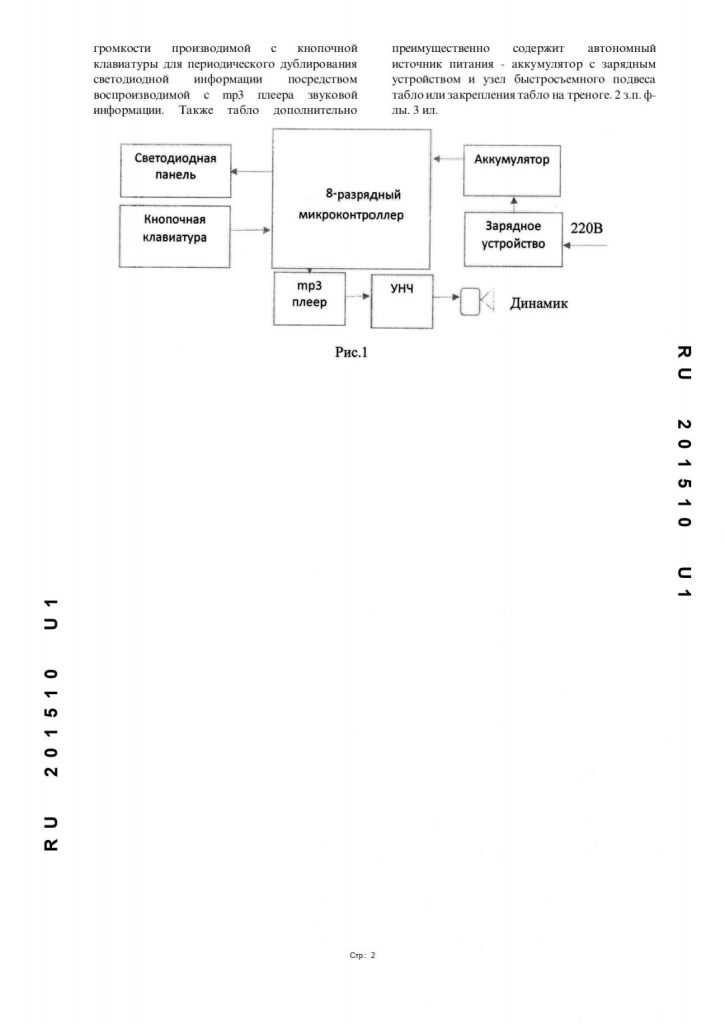 громкости производимой с кнопочной клавиатуры для периодического дублирования светодиодной информации посредством воспроизводимой с mp3 плеера звуковой информации. Также табло дополнительно

преимущественно содержит автономный источник питания - аккумулятор с зарядным устройством и узел быстросъемного подвеса табло или закрепления табло на треноге. 2 з.п. ф-лы. 3 ил.

Светодиодная панель

Кнопочная клавиатура

8-разрядный микроконтроллер

Аккумулятор

Зарядное устройство

220В

mp3 плеер

УНЧ

Динамик

Рис.1

RU 201510 U1

RU 201510 U1

Стр.: 2